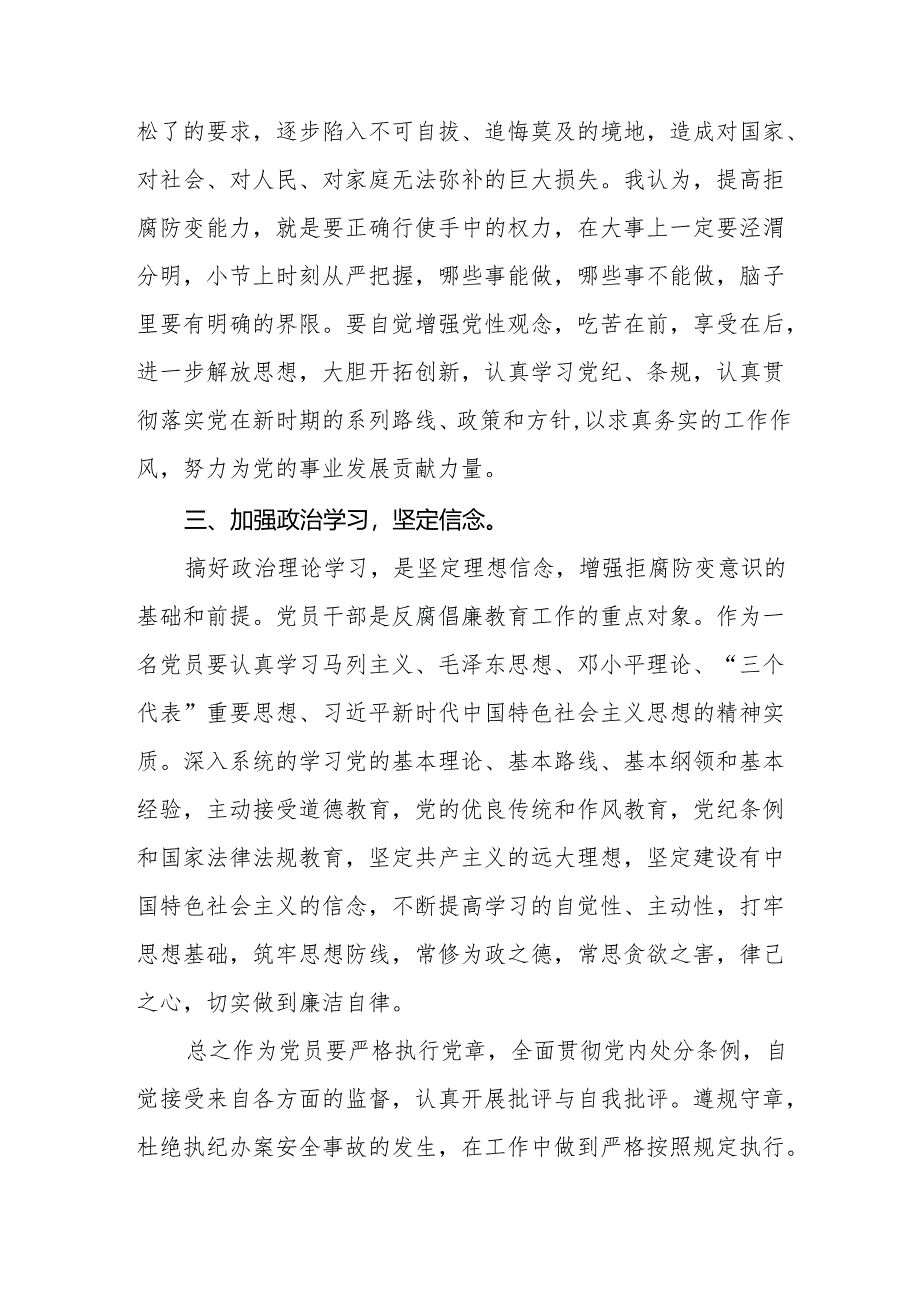 松了的要求，逐步陷入不可自拔、追悔莫及的境地，造成对国家、对社会、对人民、对家庭无法弥补的巨大损失。我认为，提高拒腐防变能力，就是要正确行使手中的权力，在大事上一定要泾渭分明，小节上时刻从严把握，哪些事能做，哪些事不能做，脑子里要有明确的界限。要自觉增强党性观念，吃苦在前，享受在后，进一步解放思想，大胆开拓创新，认真学习党纪、条规，认真贯彻落实党在新时期的系列路线、政策和方针,以求真务实的工作作风，努力为党的事业发展贡献力量。

三、加强政治学习，坚定信念。

搞好政治理论学习，是坚定理想信念，增强拒腐防变意识的基础和前提。党员干部是反腐倡廉教育工作的重点对象。作为一名党员要认真学习马列主义、毛泽东思想、邓小平理论、“三个代表”重要思想、习近平新时代中国特色社会主义思想的精神实质。深入系统的学习党的基本理论、基本路线、基本纲领和基本经验，主动接受道德教育，党的优良传统和作风教育，党纪条例和国家法律法规教育，坚定共产主义的远大理想，坚定建设有中国特色社会主义的信念，不断提高学习的自觉性、主动性，打牢思想基础，筑牢思想防线，常修为政之德，常思贪欲之害，律己之心，切实做到廉洁自律。

总之作为党员要严格执行党章，全面贯彻党内处分条例，自觉接受来自各方面的监督，认真开展批评与自我批评。遵规守章，杜绝执纪办案安全事故的发生，在工作中做到严格按照规定执行。